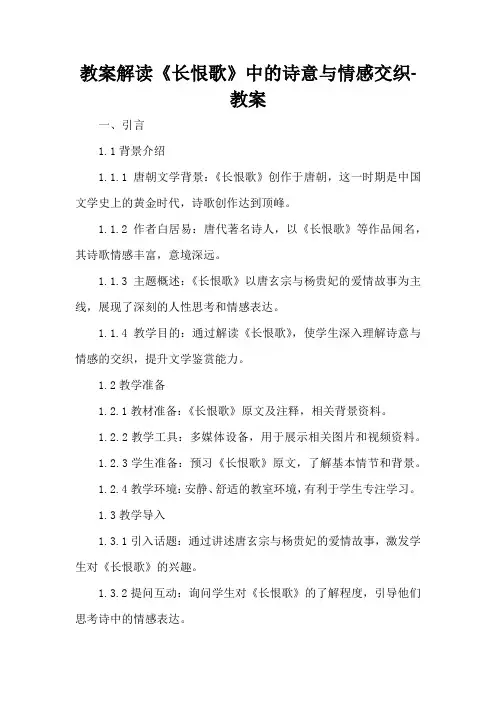 教案解读《长恨歌》中的诗意与情感交织-教案

一、引言

1.1 背景介绍

1.1.1 唐朝文学背景：《长恨歌》创作于唐朝，这一时期是中国文学史上的黄金时代，诗歌创作达到顶峰。

1.1.2 作者白居易：唐代著名诗人，以《长恨歌》等作品闻名，其诗歌情感丰富，意境深远。

1.1.3 主题概述：《长恨歌》以唐玄宗与杨贵妃的爱情故事为主线，展现了深刻的人性思考和情感表达。

1.1.4 教学目的：通过解读《长恨歌》，使学生深入理解诗意与情感的交织，提升文学鉴赏能力。

1.2 教学准备

1.2.1 教材准备：《长恨歌》原文及注释，相关背景资料。

1.2.2 教学工具：多媒体设备，用于展示相关图片和视频资料。

1.2.3 学生准备：预习《长恨歌》原文，了解基本情节和背景。

1.2.4 教学环境：安静、舒适的教室环境，有利于学生专注学习。

1.3 教学导入

1.3.1 引入话题：通过讲述唐玄宗与杨贵妃的爱情故事，激发学生对《长恨歌》的兴趣。

1.3.2 提问互动：询问学生对《长恨歌》的了解程度，引导他们思考诗中的情感表达。